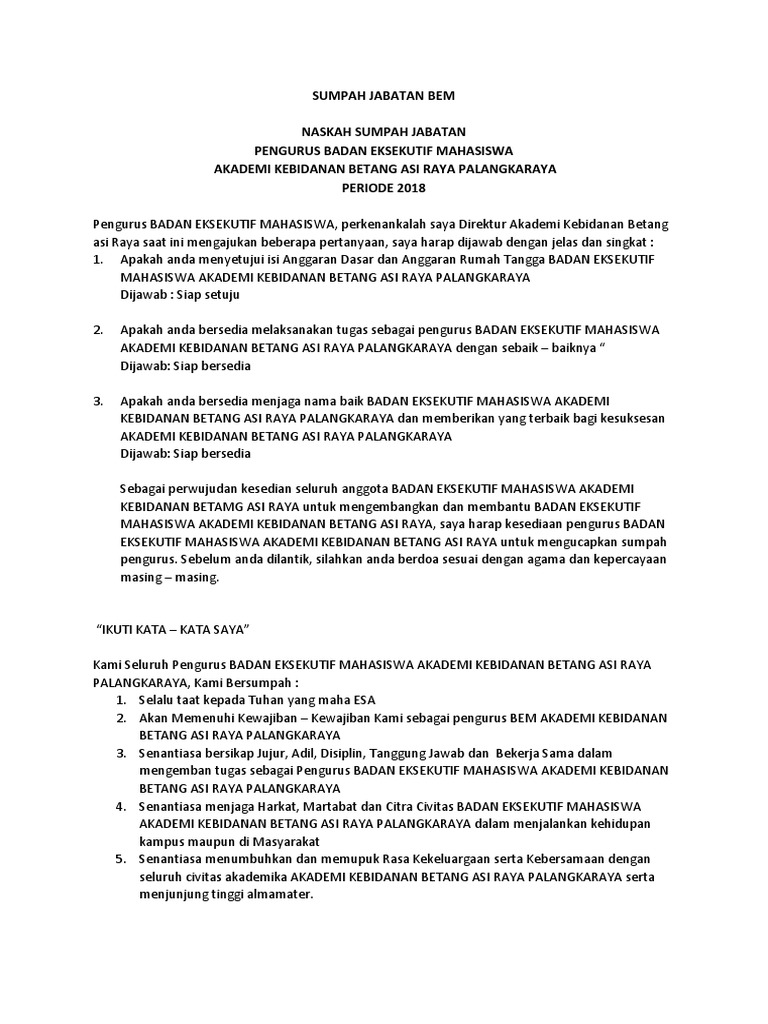 SUMPAH JABATAN BEM

NASKAH SUMPAH JABATAN
PENGURUS BADAN EKSEKUTIF MAHASISWA
AKADEMI KEBIDANAN BETANG ASI RAYA PALANGKARAYA
PERIODE 2018

Pengurus BADAN EKSEKUTIF MAHASISWA, perkenankalah saya Direktur Akademi Kebidanan Betang asi Raya saat ini mengajukan beberapa pertanyaan, saya harap dijawab dengan jelas dan singkat :

1. Apakah anda menyetujui isi Anggaran Dasar dan Anggaran Rumah Tangga BADAN EKSEKUTIF MAHASISWA AKADEMI KEBIDANAN BETANG ASI RAYA PALANGKARAYA
Dijawab : Siap setuju

2. Apakah anda bersedia melaksanakan tugas sebagai pengurus BADAN EKSEKUTIF MAHASISWA AKADEMI KEBIDANAN BETANG ASI RAYA PALANGKARAYA dengan sebaik – baiknya “
Dijawab: Siap bersedia

3. Apakah anda bersedia menjaga nama baik BADAN EKSEKUTIF MAHASISWA AKADEMI KEBIDANAN BETANG ASI RAYA PALANGKARAYA dan memberikan yang terbaik bagi kesuksesan AKADEMI KEBIDANAN BETANG ASI RAYA PALANGKARAYA
Dijawab: Siap bersedia

Sebagai perwujudan kesedian seluruh anggota BADAN EKSEKUTIF MAHASISWA AKADEMI KEBIDANAN BETAMG ASI RAYA untuk mengembangkan dan membantu BADAN EKSEKUTIF MAHASISWA AKADEMI KEBIDANAN BETANG ASI RAYA, saya harap kesediaan pengurus BADAN EKSEKUTIF MAHASISWA AKADEMI KEBIDANAN BETANG ASI RAYA untuk mengucapkan sumpah pengurus. Sebelum anda dilantik, silahkan anda berdoa sesuai dengan agama dan kepercayaan masing – masing.

“IKUTI KATA – KATA SAYA”

Kami Seluruh Pengurus BADAN EKSEKUTIF MAHASISWA AKADEMI KEBIDANAN BETANG ASI RAYA PALANGKARAYA, Kami Bersumpah :

1. Selalu taat kepada Tuhan yang maha ESA
2. Akan Memenuhi Kewajiban – Kewajiban Kami sebagai pengurus BEM AKADEMI KEBIDANAN BETANG ASI RAYA PALANGKARAYA
3. Senantiasa bersikap Jujur, Adil, Disiplin, Tanggung Jawab dan Bekerja Sama dalam mengemban tugas sebagai Pengurus BADAN EKSEKUTIF MAHASISWA AKADEMI KEBIDANAN BETANG ASI RAYA PALANGKARAYA
4. Senantiasa menjaga Harkat, Martabat dan Citra Civitas BADAN EKSEKUTIF MAHASISWA AKADEMI KEBIDANAN BETANG ASI RAYA PALANGKARAYA dalam menjalankan kehidupan kampus maupun di Masyarakat
5. Senantiasa menumbuhkan dan memupuk Rasa Kekeluargaan serta Kebersamaan dengan seluruh civitas akademika AKADEMI KEBIDANAN BETANG ASI RAYA PALANGKARAYA serta menjunjung tinggi almamater.